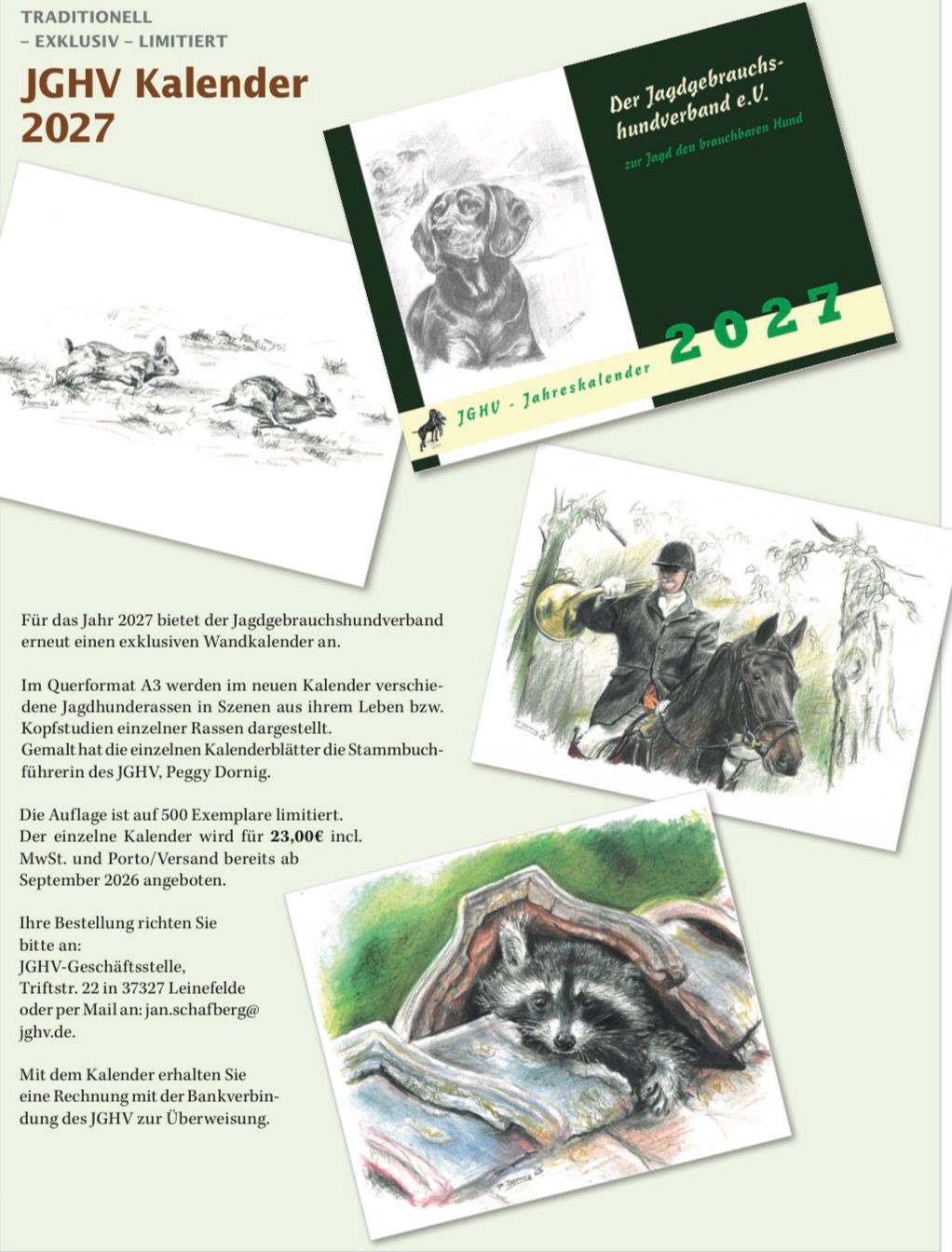 TRADITIONELL
– EXKLUSIV – LIMITIERT

JGHV Kalender 2027

Der Jagdgebrauchshundverband e.V.

zur Jagd den brauchbaren Hund

JGHV - Jahreskalender 2027

Für das Jahr 2027 bietet der Jagdgebrauchshundverband erneut einen exklusiven Wandkalender an.

Im Querformat A3 werden im neuen Kalender verschiedene Jagdhunderassen in Szenen aus ihrem Leben bzw. Kopfstudien einzelner Rassen dargestellt.
Gemalt hat die einzelnen Kalenderblätter die Stammbuchführerin des JGHV, Peggy Dornig.

Die Auflage ist auf 500 Exemplare limitiert. Der einzelne Kalender wird für **23,00€** incl. MwSt. und Porto/Versand bereits ab September 2026 angeboten.

Ihre Bestellung richten Sie bitte an:
JGHV-Geschäftsstelle,
Triftstr. 22 in 37327 Leinefelde
oder per Mail an: jan.schafberg@jghv.de.

Mit dem Kalender erhalten Sie eine Rechnung mit der Bankverbindung des JGHV zur Überweisung.